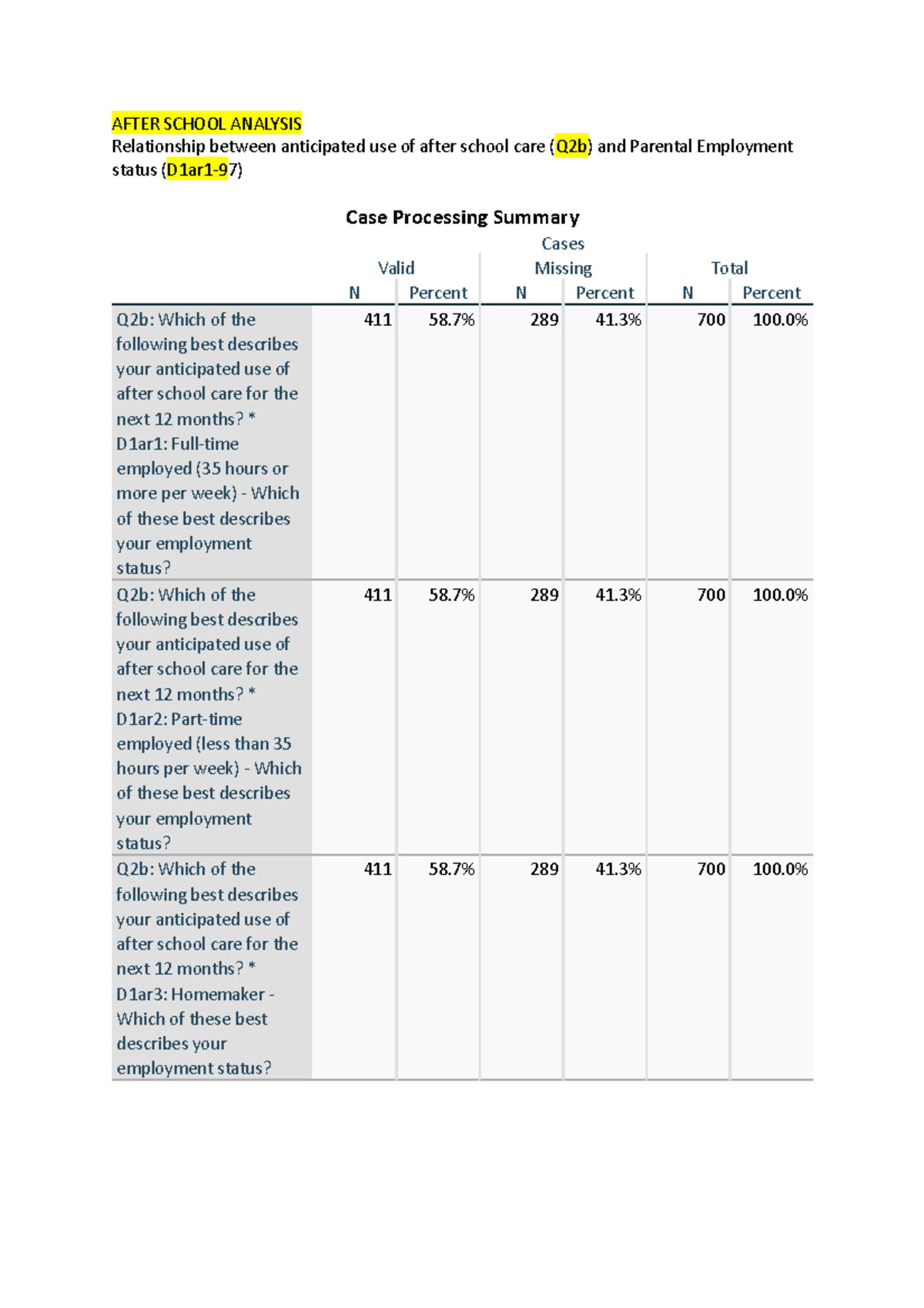 AFTER SCHOOL ANALYSIS
Relationship between anticipated use of after school care (Q2b) and Parental Employment status (D1ar1-97)

Case Processing Summary

| | Cases | | | | | |
|---|---|---|---|---|---|---|
| | Valid | | Missing | | Total | |
| | N | Percent | N | Percent | N | Percent |
| Q2b: Which of the following best describes your anticipated use of after school care for the next 12 months? * D1ar1: Full-time employed (35 hours or more per week) - Which of these best describes your employment status? | 411 | 58.7% | 289 | 41.3% | 700 | 100.0% |
| Q2b: Which of the following best describes your anticipated use of after school care for the next 12 months? * D1ar2: Part-time employed (less than 35 hours per week) - Which of these best describes your employment status? | 411 | 58.7% | 289 | 41.3% | 700 | 100.0% |
| Q2b: Which of the following best describes your anticipated use of after school care for the next 12 months? * D1ar3: Homemaker - Which of these best describes your employment status? | 411 | 58.7% | 289 | 41.3% | 700 | 100.0% |